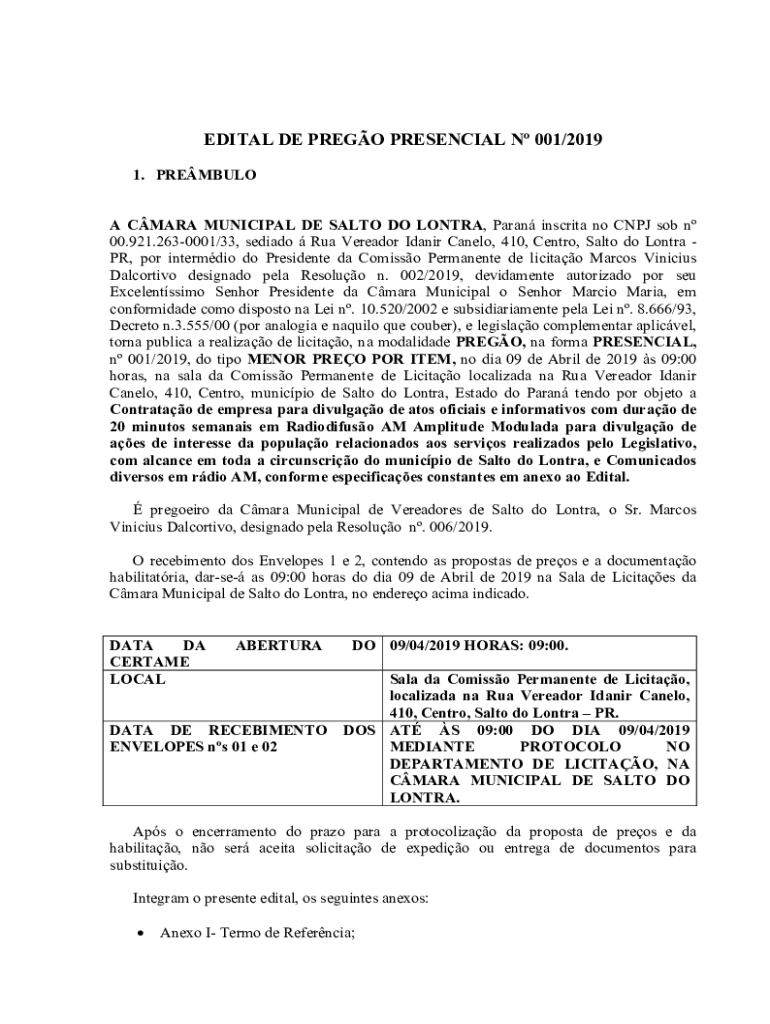 EDITAL DE PREGÃO PRESENCIAL Nº 001/2019

1. PREÂMBULO

A CÂMARA MUNICIPAL DE SALTO DO LONTRA, Paraná inscrita no CNPJ sob nº 00.921.263-0001/33, sediado á Rua Vereador Idanir Canelo, 410, Centro, Salto do Lontra - PR, por intermédio do Presidente da Comissão Permanente de licitação Marcos Vinicius Dalcortivo designado pela Resolução n. 002/2019, devidamente autorizado por seu Excelentíssimo Senhor Presidente da Câmara Municipal o Senhor Marcio Maria, em conformidade como disposto na Lei nº. 10.520/2002 e subsidiariamente pela Lei nº. 8.666/93, Decreto n.3.555/00 (por analogia e naquilo que couber), e legislação complementar aplicável, torna publica a realização de licitação, na modalidade PREGÃO, na forma PRESENCIAL, nº 001/2019, do tipo MENOR PREÇO POR ITEM, no dia 09 de Abril de 2019 às 09:00 horas, na sala da Comissão Permanente de Licitação localizada na Rua Vereador Idanir Canelo, 410, Centro, município de Salto do Lontra, Estado do Paraná tendo por objeto a Contratação de empresa para divulgação de atos oficiais e informativos com duração de 20 minutos semanais em Radiodifusão AM Amplitude Modulada para divulgação de ações de interesse da população relacionados aos serviços realizados pelo Legislativo, com alcance em toda a circunscrição do município de Salto do Lontra, e Comunicados diversos em rádio AM, conforme especificações constantes em anexo ao Edital.

É pregoeiro da Câmara Municipal de Vereadores de Salto do Lontra, o Sr. Marcos Vinicius Dalcortivo, designado pela Resolução nº. 006/2019.

O recebimento dos Envelopes 1 e 2, contendo as propostas de preços e a documentação habilitatória, dar-se-á as 09:00 horas do dia 09 de Abril de 2019 na Sala de Licitações da Câmara Municipal de Salto do Lontra, no endereço acima indicado.

| DATA DA ABERTURA DO CERTAME | 09/04/2019 HORAS: 09:00. |
|---|---|
| LOCAL | Sala da Comissão Permanente de Licitação, localizada na Rua Vereador Idanir Canelo, 410, Centro, Salto do Lontra – PR. |
| DATA DE RECEBIMENTO DOS ENVELOPES nºs 01 e 02 | ATÉ ÀS 09:00 DO DIA 09/04/2019 MEDIANTE PROTOCOLO NO DEPARTAMENTO DE LICITAÇÃO, NA CÂMARA MUNICIPAL DE SALTO DO LONTRA. |

Após o encerramento do prazo para a protocolização da proposta de preços e da habilitação, não será aceita solicitação de expedição ou entrega de documentos para substituição.

Integram o presente edital, os seguintes anexos:

• Anexo I- Termo de Referência;